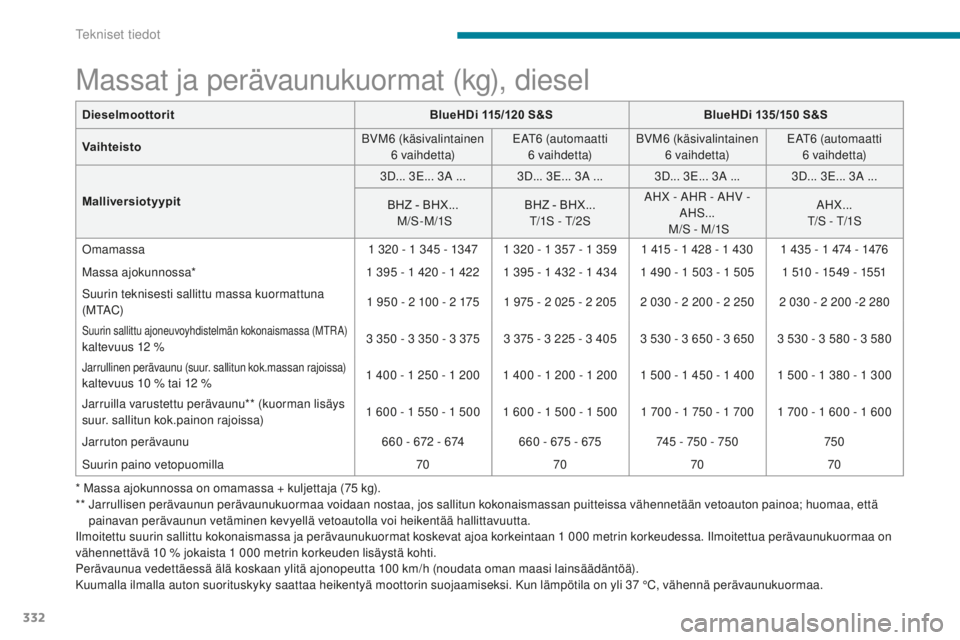 Tekniset tiedot

Massat ja perävaunukuormat (kg), diesel

| Dieselmoottorit | BlueHDi 115/120 S&S | | BlueHDi 135/150 S&S | |
|---|---|---|---|---|
| Vaihteisto | BVM6 (käsivalintainen 6 vaihdetta) | EAT6 (automaatti 6 vaihdetta) | BVM6 (käsivalintainen 6 vaihdetta) | EAT6 (automaatti 6 vaihdetta) |
| Malliversiotyypit | 3D... 3E... 3A ... | 3D... 3E... 3A ... | 3D... 3E... 3A ... | 3D... 3E... 3A ... |
| | BHZ - BHX... M/S-M/1S | BHZ - BHX... T/1S - T/2S | AHX - AHR - AHV - AHS... M/S - M/1S | AHX... T/S - T/1S |
| Omamassa | 1 320 - 1 345 - 1347 | 1 320 - 1 357 - 1 359 | 1 415 - 1 428 - 1 430 | 1 435 - 1 474 - 1476 |
| Massa ajokunnossa* | 1 395 - 1 420 - 1 422 | 1 395 - 1 432 - 1 434 | 1 490 - 1 503 - 1 505 | 1 510 - 1549 - 1551 |
| Suurin teknisesti sallittu massa kuormattuna (MTAC) | 1 950 - 2 100 - 2 175 | 1 975 - 2 025 - 2 205 | 2 030 - 2 200 - 2 250 | 2 030 - 2 200 -2 280 |
| Suurin sallittu ajoneuvoyhdistelmän kokonaismassa (MTRA) kaltevuus 12 % | 3 350 - 3 350 - 3 375 | 3 375 - 3 225 - 3 405 | 3 530 - 3 650 - 3 650 | 3 530 - 3 580 - 3 580 |
| Jarrullinen perävaunu (suur. sallitun kok.massan rajoissa) kaltevuus 10 % tai 12 % | 1 400 - 1 250 - 1 200 | 1 400 - 1 200 - 1 200 | 1 500 - 1 450 - 1 400 | 1 500 - 1 380 - 1 300 |
| Jarruilla varustettu perävaunu** (kuorman lisäys suur. sallitun kok.painon rajoissa) | 1 600 - 1 550 - 1 500 | 1 600 - 1 500 - 1 500 | 1 700 - 1 750 - 1 700 | 1 700 - 1 600 - 1 600 |
| Jarruton perävaunu | 660 - 672 - 674 | 660 - 675 - 675 | 745 - 750 - 750 | 750 |
| Suurin paino vetopuomilla | 70 | 70 | 70 | 70 |

* Massa ajokunnossa on omamassa + kuljettaja (75 kg).
** Jarrullisen perävaunun perävaunukuormaa voidaan nostaa, jos sallitun kokonaismassan puitteissa vähennetään vetoauton painoa; huomaa, että painavan perävaunun vetäminen kevyellä vetoautolla voi heikentää hallittavuutta.
Ilmoitettu suurin sallittu kokonaismassa ja perävaunukuormat koskevat ajoa korkeintaan 1 000 metrin korkeudessa. Ilmoitettua perävaunukuormaa on vähennettävä 10 % jokaista 1 000 metrin korkeuden lisäystä kohti.
Perävaunua vedettäessä älä koskaan ylitä ajonopeutta 100 km/h (noudata oman maasi lainsäädäntöä).
Kuumalla ilmalla auton suorituskyky saattaa heikentyä moottorin suojaamiseksi. Kun lämpötila on yli 37 °C, vähennä perävaunukuormaa.

332

carmanualsonline.info